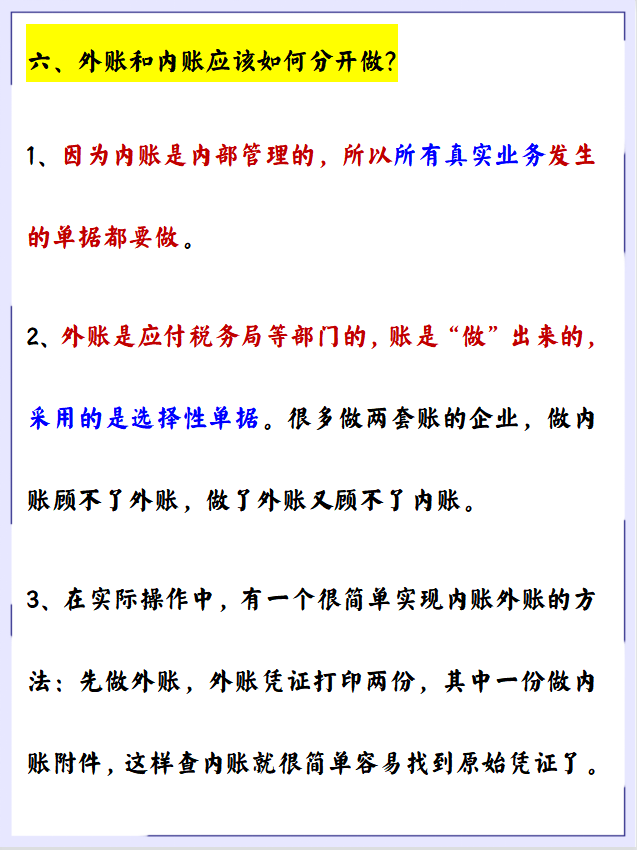 六、外账和内账应该如何分开做？

1、因为内账是内部管理的，所以所有真实业务发生的单据都要做。

2、外账是应付税务局等部门的，账是“做”出来的，采用的是选择性单据。很多做两套账的企业，做内账顾不了外账，做了外账又顾不了内账。

3、在实际操作中，有一个很简单实现内账外账的方法：先做外账，外账凭证打印两份，其中一份做内账附件，这样查内账就很简单容易找到原始凭证了。